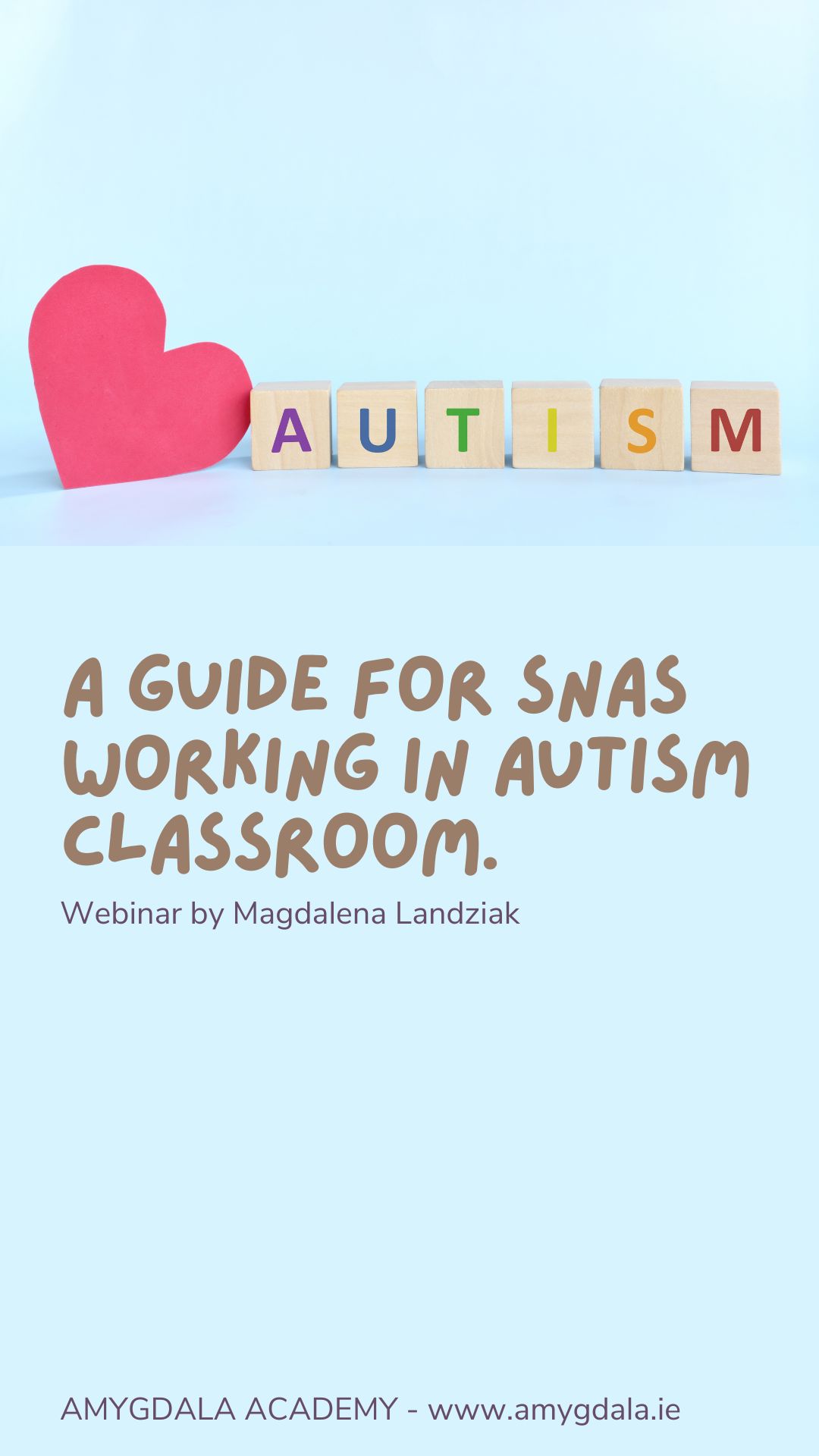 AUTISM

A GUIDE FOR SNAS WORKING IN AUTISM CLASSROOM.

Webinar by Magdalena Landziak

AMYGDALA ACADEMY - www.amygdala.ie